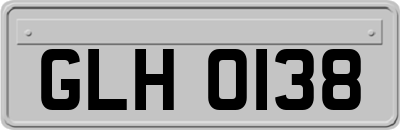 GLH 0138